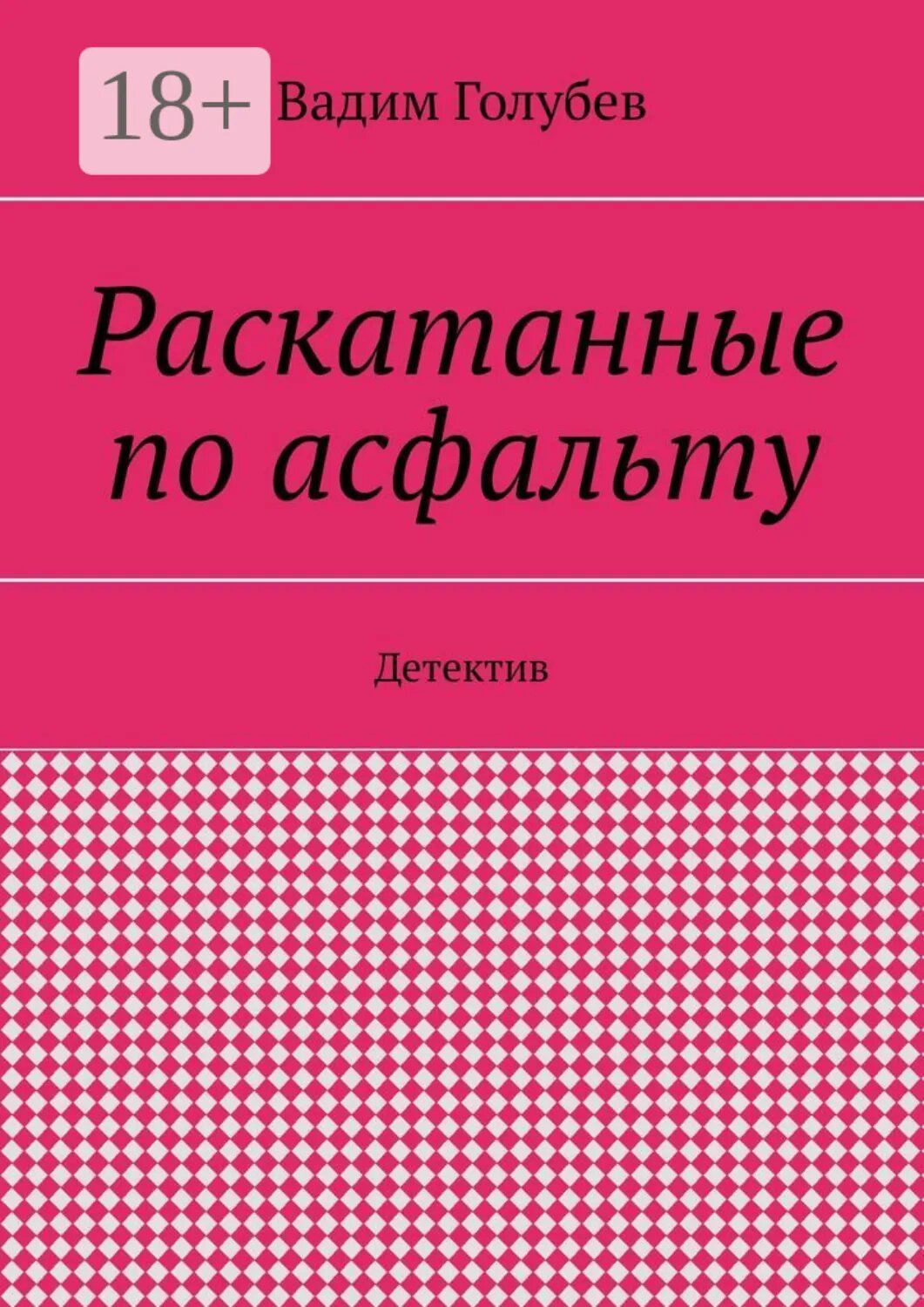 18+

Вадим Голубев

Раскатанные по асфальту

Детектив